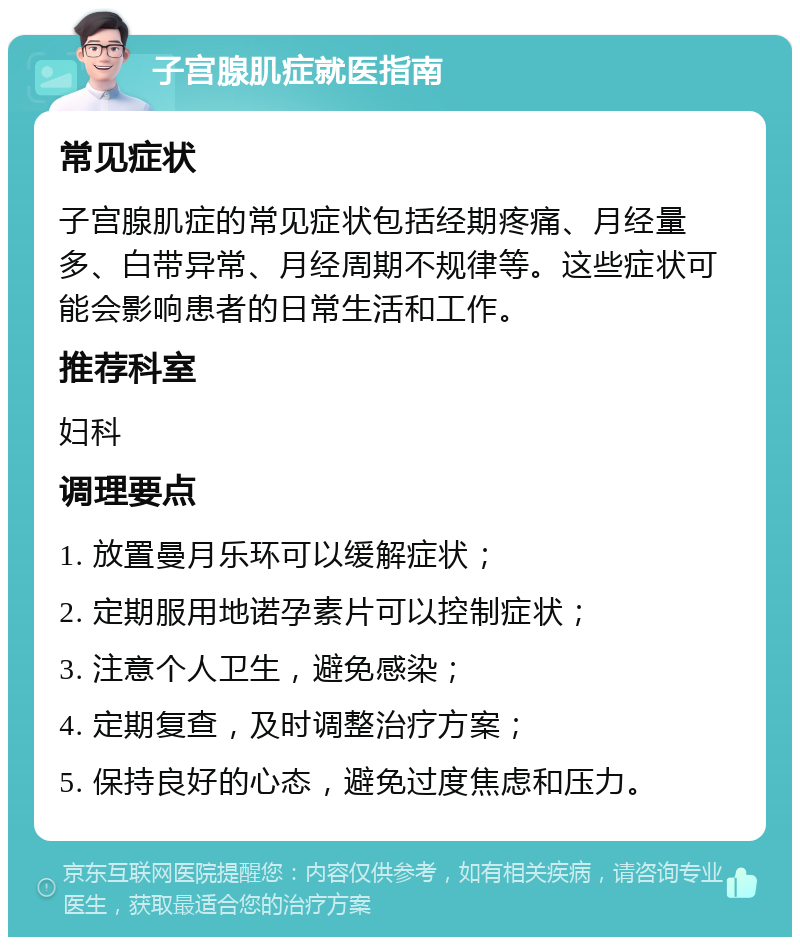 子宫腺肌症就医指南

常见症状

子宫腺肌症的常见症状包括经期疼痛、月经量多、白带异常、月经周期不规律等。这些症状可能会影响患者的日常生活和工作。

推荐科室

妇科

调理要点

1. 放置曼月乐环可以缓解症状；

2. 定期服用地诺孕素片可以控制症状；

3. 注意个人卫生，避免感染；

4. 定期复查，及时调整治疗方案；

5. 保持良好的心态，避免过度焦虑和压力。

京东互联网医院提醒您：内容仅供参考，如有相关疾病，请咨询专业医生，获取最适合您的治疗方案